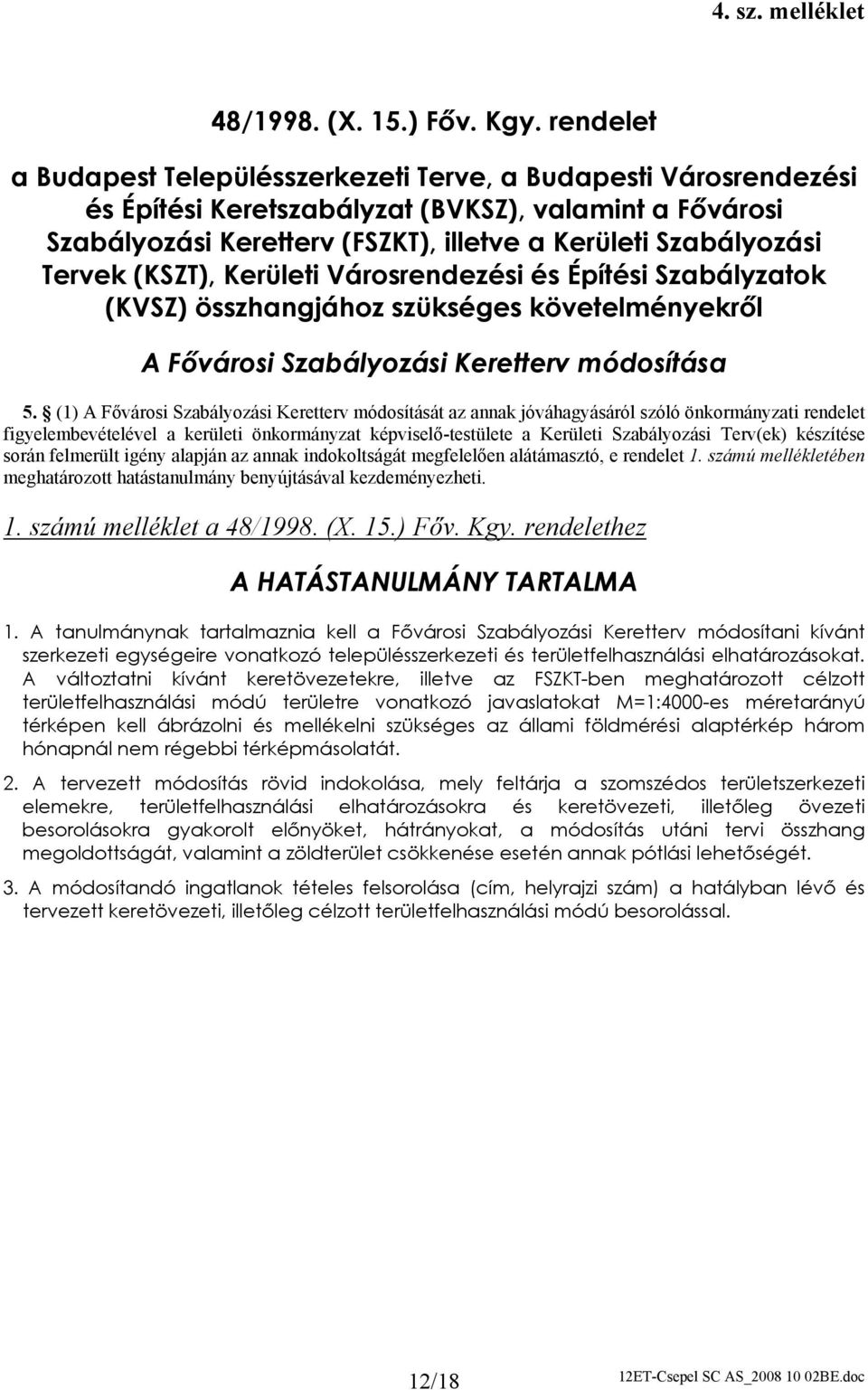 4. sz. melléklet

48/1998. (X. 15.) Főv. Kgy. rendelet

a Budapest Településszerkezeti Terve, a Budapesti Városrendezési és Építési Keretszabályzat (BVKSZ), valamint a Fővárosi Szabályozási Keretterv (FSZKT), illetve a Kerületi Szabályozási Tervek (KSZT), Kerületi Városrendezési és Építési Szabályzatok (KVSZ) összhangjához szükséges követelményekről

A Fővárosi Szabályozási Keretterv módosítása

5. § (1) A Fővárosi Szabályozási Keretterv módosítását az annak jóváhagyásáról szóló önkormányzati rendelet figyelembevételével a kerületi önkormányzat képviselő-testülete a Kerületi Szabályozási Terv(ek) készítése során felmerült igény alapján az annak indokoltságát megfelelően alátámasztó, e rendelet 1. számú mellékletében meghatározott hatástanulmány benyújtásával kezdeményezheti.

1. számú melléklet a 48/1998. (X. 15.) Főv. Kgy. rendelethez

A HATÁSTANULMÁNY TARTALMA

1. A tanulmánynak tartalmaznia kell a Fővárosi Szabályozási Keretterv módosítani kívánt szerkezeti egységeire vonatkozó településszerkezeti és területfelhasználási elhatározásokat. A változtatni kívánt keretövezetekre, illetve az FSZKT-ben meghatározott célzott területfelhasználási módú területre vonatkozó javaslatokat M=1:4000-es méretarányú térképen kell ábrázolni és mellékelni szükséges az állami földmérési alaptérkép három hónapnál nem régebbi térképmásolatát.

2. A tervezett módosítás rövid indokolása, mely feltárja a szomszédos területszerkezeti elemekre, területfelhasználási elhatározásokra és keretövezeti, illetőleg övezeti besorolásokra gyakorolt előnyöket, hátrányokat, a módosítás utáni tervi összhang megoldottságát, valamint a zöldterület csökkenése esetén annak pótlási lehetőségét.

3. A módosítandó ingatlanok tételes felsorolása (cím, helyrajzi szám) a hatályban lévő és tervezett keretövezeti, illetőleg célzott területfelhasználási módú besorolással.

12/18

12ET-Csepel SC AS_2008 10 02BE.doc